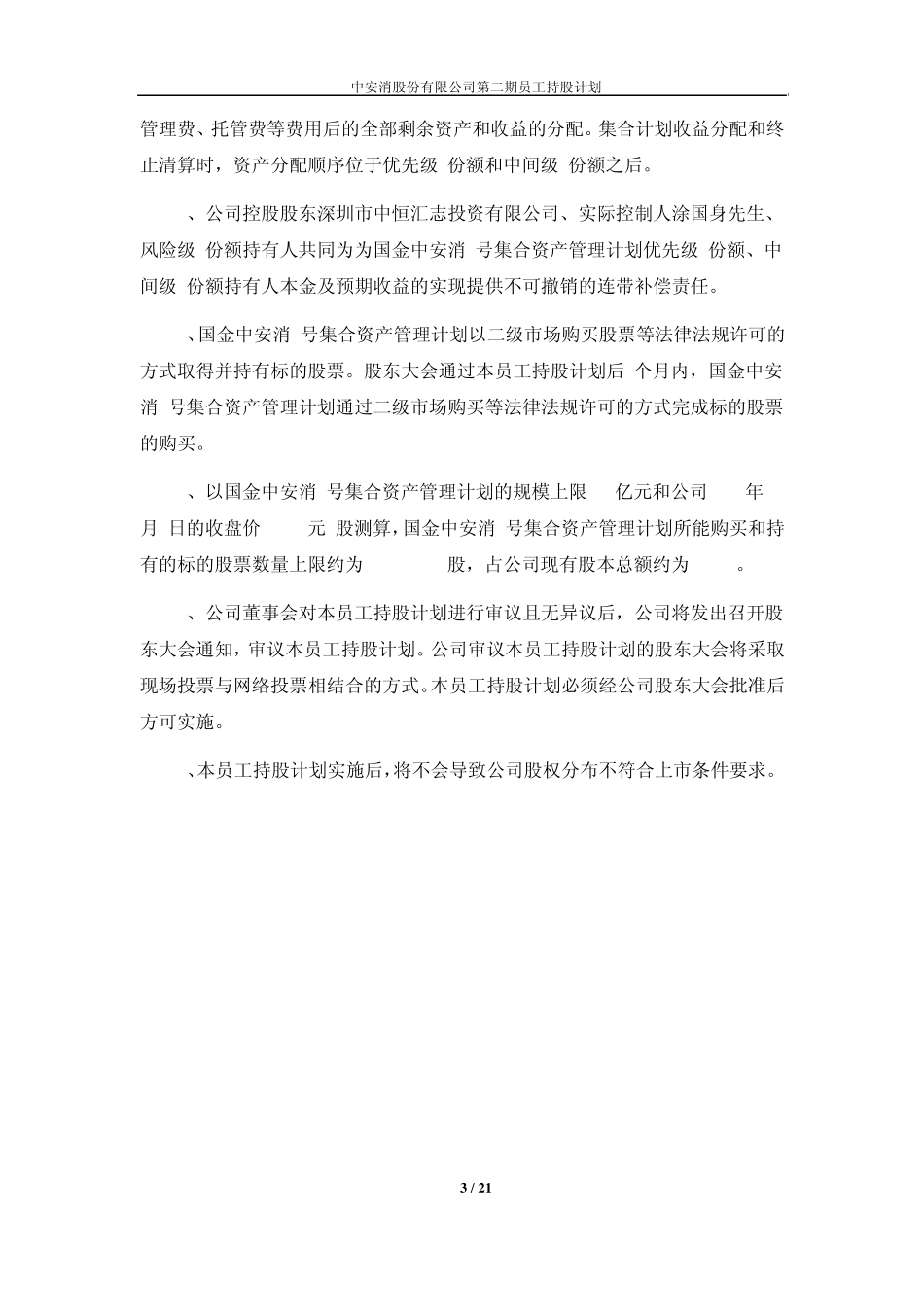 中安消股份有限公司第二期员工持股计划

管理费、托管费等费用后的全部剩余资产和收益的分配。集合计划收益分配和终止清算时，资产分配顺序位于优先级 份额和中间级 份额之后。

、公司控股股东深圳市中恒汇志投资有限公司、实际控制人涂国身先生、风险级 份额持有人共同为为国金中安消 号集合资产管理计划优先级 份额、中间级 份额持有人本金及预期收益的实现提供不可撤销的连带补偿责任。

、国金中安消 号集合资产管理计划以二级市场购买股票等法律法规许可的方式取得并持有标的股票。股东大会通过本员工持股计划后 个月内，国金中安消 号集合资产管理计划通过二级市场购买等法律法规许可的方式完成标的股票的购买。

、以国金中安消 号集合资产管理计划的规模上限 亿元和公司 年 月 日的收盘价 元 股测算，国金中安消 号集合资产管理计划所能购买和持有的标的股票数量上限约为 股，占公司现有股本总额约为 。

、公司董事会对本员工持股计划进行审议且无异议后，公司将发出召开股东大会通知，审议本员工持股计划。公司审议本员工持股计划的股东大会将采取现场投票与网络投票相结合的方式。本员工持股计划必须经公司股东大会批准后方可实施。

、本员工持股计划实施后，将不会导致公司股权分布不符合上市条件要求。

3 / 21